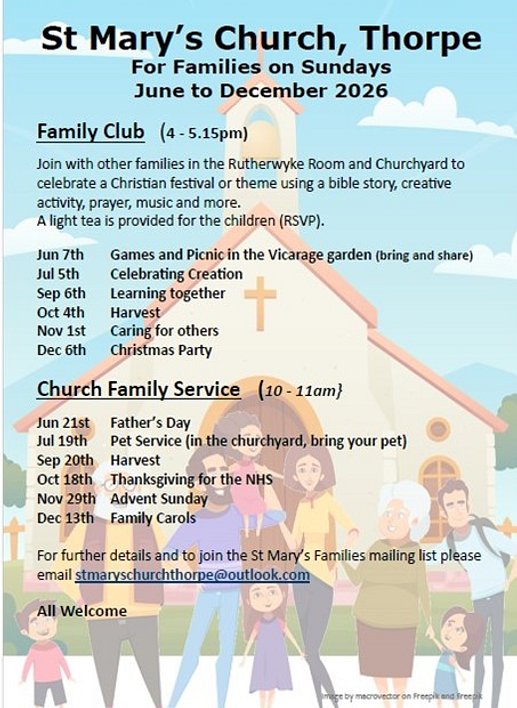 St Mary's Church, Thorpe
For Families on Sundays
June to December 2026

Family Club (4 - 5.15pm)

Join with other families in the Rutherwyke Room and Churchyard to celebrate a Christian festival or theme using a bible story, creative activity, prayer, music and more.
A light tea is provided for the children (RSVP).

Jun 7th Games and Picnic in the Vicarage garden (bring and share)
Jul 5th Celebrating Creation
Sep 6th Learning together
Oct 4th Harvest
Nov 1st Caring for others
Dec 6th Christmas Party

Church Family Service (10 - 11am}

Jun 21st Father's Day
Jul 19th Pet Service (in the churchyard, bring your pet)
Sep 20th Harvest
Oct 18th Thanksgiving for the NHS
Nov 29th Advent Sunday
Dec 13th Family Carols

For further details and to join the St Mary's Families mailing list please email stmaryschurchthorpe@outlook.com

All Welcome

Image by macrovector on Freepik and Freepik